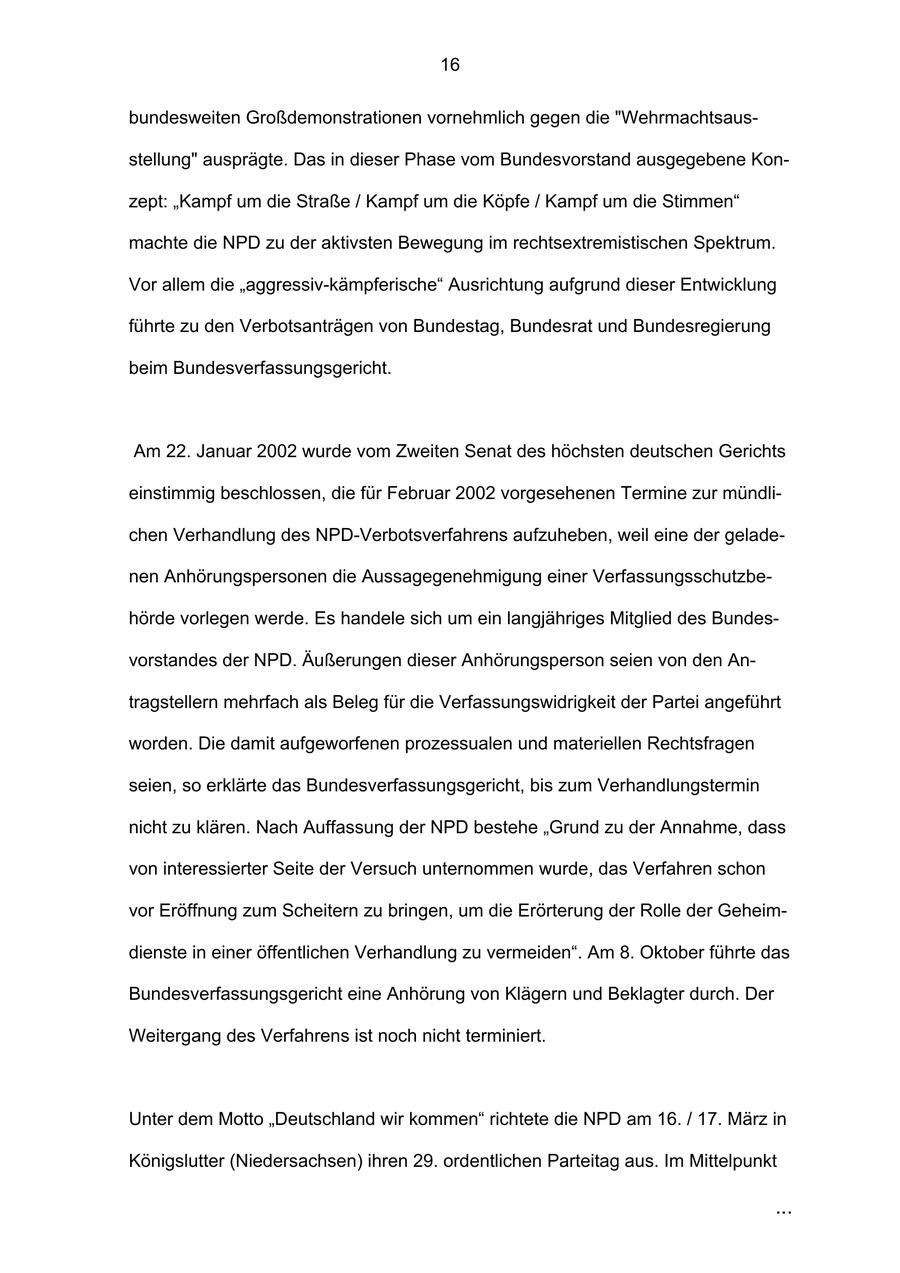 16

bundesweiten Großdemonstrationen vornehmlich gegen die "Wehrmachtsausstellung" ausprägte. Das in dieser Phase vom Bundesvorstand ausgegebene Konzept: „Kampf um die Straße / Kampf um die Köpfe / Kampf um die Stimmen“ machte die NPD zu der aktivsten Bewegung im rechtsextremistischen Spektrum. Vor allem die „aggressiv-kämpferische“ Ausrichtung aufgrund dieser Entwicklung führte zu den Verbotsanträgen von Bundestag, Bundesrat und Bundesregierung beim Bundesverfassungsgericht.

Am 22. Januar 2002 wurde vom Zweiten Senat des höchsten deutschen Gerichts einstimmig beschlossen, die für Februar 2002 vorgesehenen Termine zur mündlichen Verhandlung des NPD-Verbotsverfahrens aufzuheben, weil eine der geladenen Anhörungspersonen die Aussagegenehmigung einer Verfassungsschutzbehörde vorlegen werde. Es handele sich um ein langjähriges Mitglied des Bundesvorstandes der NPD. Äußerungen dieser Anhörungsperson seien von den Antragstellern mehrfach als Beleg für die Verfassungswidrigkeit der Partei angeführt worden. Die damit aufgeworfenen prozessualen und materiellen Rechtsfragen seien, so erklärte das Bundesverfassungsgericht, bis zum Verhandlungstermin nicht zu klären. Nach Auffassung der NPD bestehe „Grund zu der Annahme, dass von interessierter Seite der Versuch unternommen wurde, das Verfahren schon vor Eröffnung zum Scheitern zu bringen, um die Erörterung der Rolle der Geheimdienste in einer öffentlichen Verhandlung zu vermeiden“. Am 8. Oktober führte das Bundesverfassungsgericht eine Anhörung von Klägern und Beklagter durch. Der Weitergang des Verfahrens ist noch nicht terminiert.

Unter dem Motto „Deutschland wir kommen“ richtete die NPD am 16. / 17. März in Königslutter (Niedersachsen) ihren 29. ordentlichen Parteitag aus. Im Mittelpunkt

...